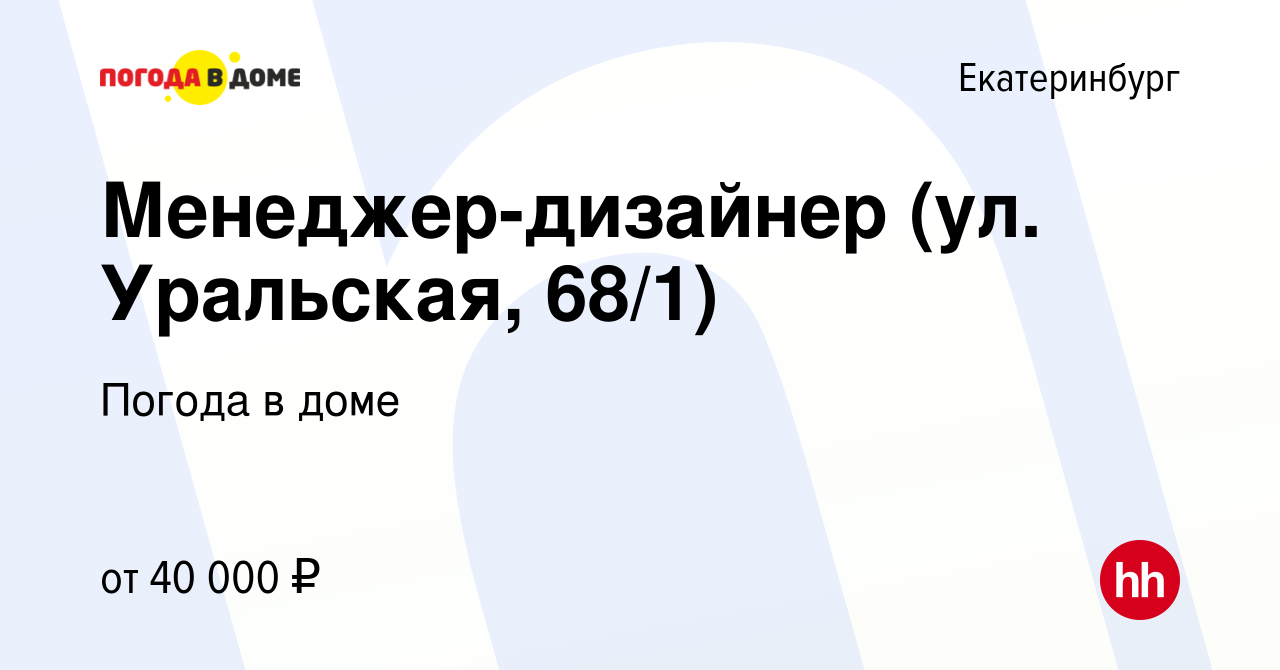 ПОГОДА В ДОМЕ

Екатеринбург

Менеджер-дизайнер (ул. Уральская, 68/1)

Погода в доме

от 40 000 ₽

hh